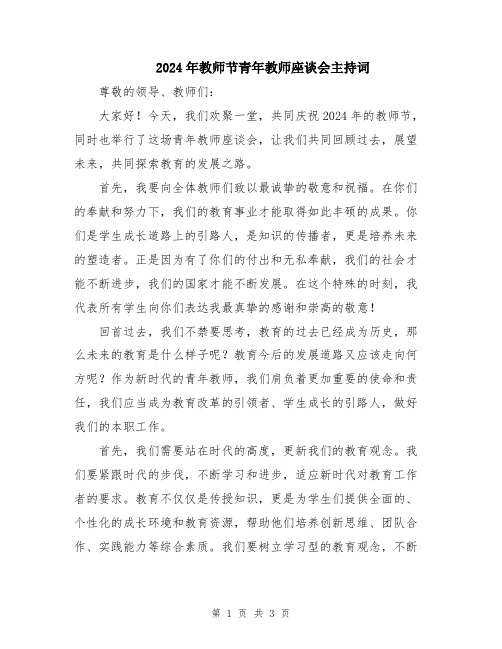 2024年教师节青年教师座谈会主持词

尊敬的领导、教师们：

大家好！今天，我们欢聚一堂，共同庆祝2024年的教师节，同时也举行了这场青年教师座谈会，让我们共同回顾过去，展望未来，共同探索教育的发展之路。

首先，我要向全体教师们致以最诚挚的敬意和祝福。在你们的奉献和努力下，我们的教育事业才能取得如此丰硕的成果。你们是学生成长道路上的引路人，是知识的传播者，更是培养未来的塑造者。正是因为有了你们的付出和无私奉献，我们的社会才能不断进步，我们的国家才能不断发展。在这个特殊的时刻，我代表所有学生向你们表达我最真挚的感谢和崇高的敬意！

回首过去，我们不禁要思考，教育的过去已经成为历史，那么未来的教育是什么样子呢？教育今后的发展道路又应该走向何方呢？作为新时代的青年教师，我们肩负着更加重要的使命和责任，我们应当成为教育改革的引领者、学生成长的引路人，做好我们的本职工作。

首先，我们需要站在时代的高度，更新我们的教育观念。我们要紧跟时代的步伐，不断学习和进步，适应新时代对教育工作者的要求。教育不仅仅是传授知识，更是为学生们提供全面的、个性化的成长环境和教育资源，帮助他们培养创新思维、团队合作、实践能力等综合素质。我们要树立学习型的教育观念，不断

第 1 页 共 3 页